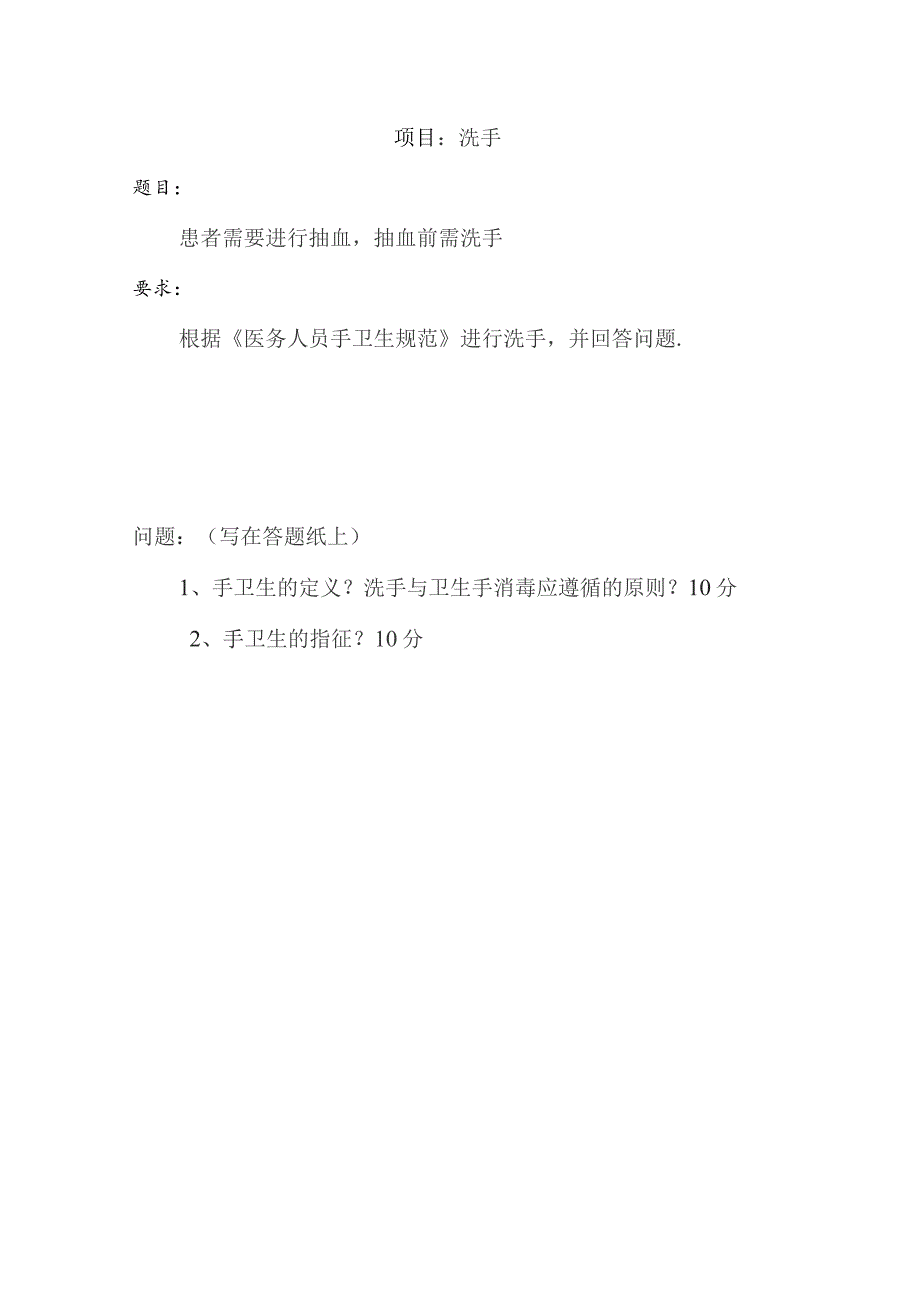 项目：洗手

题目：

患者需要进行抽血，抽血前需洗手

要求：

根据《医务人员手卫生规范》进行洗手，并回答问题.

问题：（写在答题纸上）

1、手卫生的定义？洗手与卫生手消毒应遵循的原则？10分

2、手卫生的指征？10分